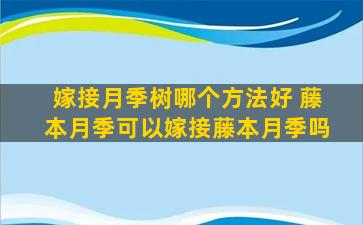 嫁接月季树哪个方法好 藤本月季可以嫁接藤本月季吗